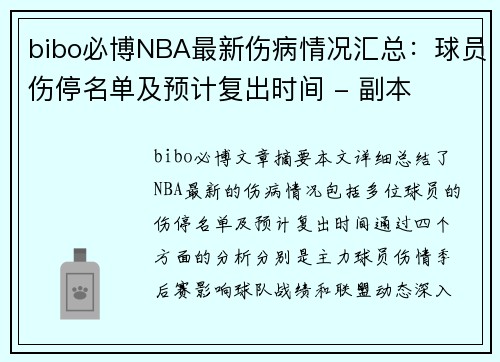 bibo必博NBA最新伤病情况汇总：球员伤停名单及预计复出时间 - 副本

bibo必博文章摘要本文详细总结了NBA最新的伤病情况包括多位球员的伤停名单及预计复出时间通过四个方面的分析分别是主力球员伤情季后赛影响球队战绩和联盟动态深入